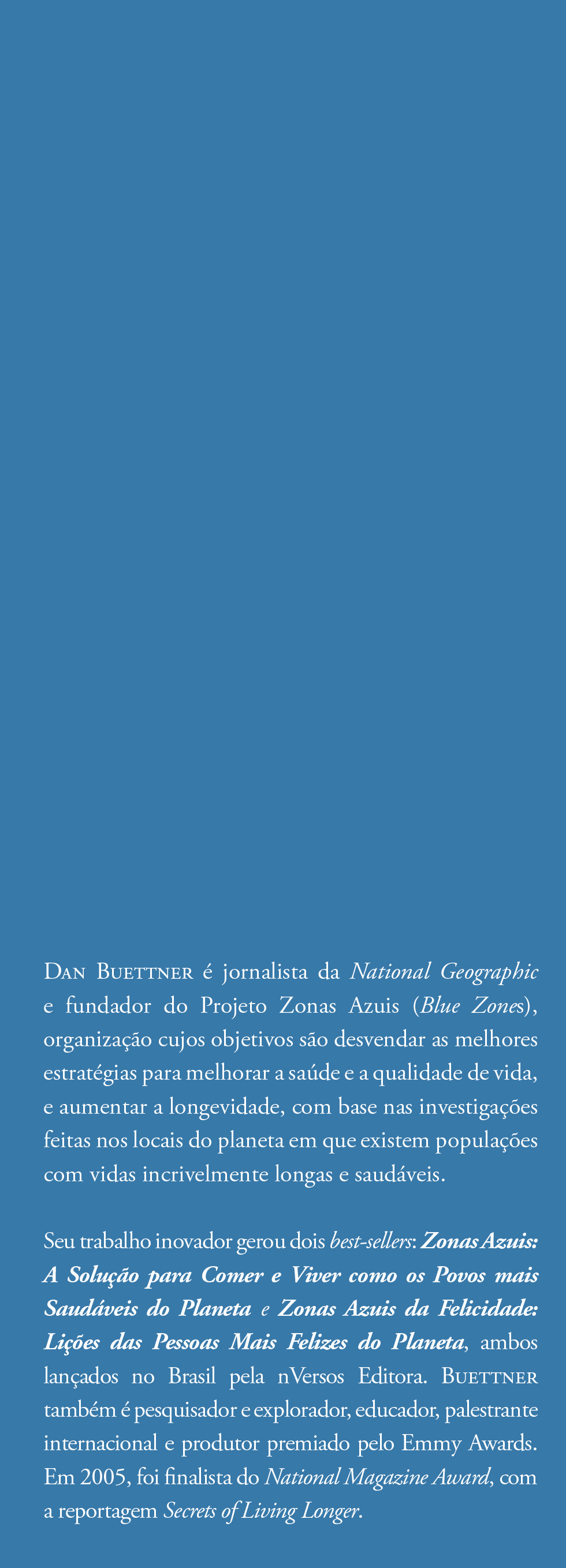 Dan Buettner é jornalista da National Geographic e fundador do Projeto Zonas Azuis (Blue Zones), organização cujos objetivos são desvendar as melhores estratégias para melhorar a saúde e a qualidade de vida, e aumentar a longevidade, com base nas investigações feitas nos locais do planeta em que existem populações com vidas incrivelmente longas e saudáveis.

Seu trabalho inovador gerou dois best-sellers: Zonas Azuis: A Solução para Comer e Viver como os Povos mais Saudáveis do Planeta e Zonas Azuis da Felicidade: Lições das Pessoas Mais Felizes do Planeta, ambos lançados no Brasil pela nVersos Editora. Buettner também é pesquisador e explorador, educador, palestrante internacional e produtor premiado pelo Emmy Awards. Em 2005, foi finalista do National Magazine Award, com a reportagem Secrets of Living Longer.